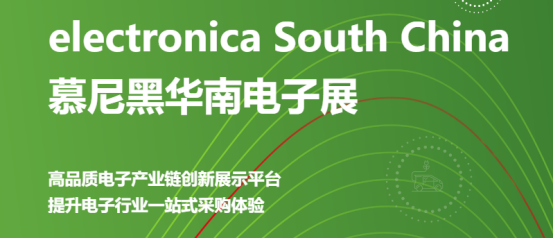 electronica South China
慕尼黑华南电子展

高品质电子产业链创新展示平台
提升电子行业一站式采购体验